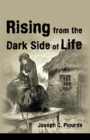 Rising from the Dark Side of Life

Joseph C. Plourde